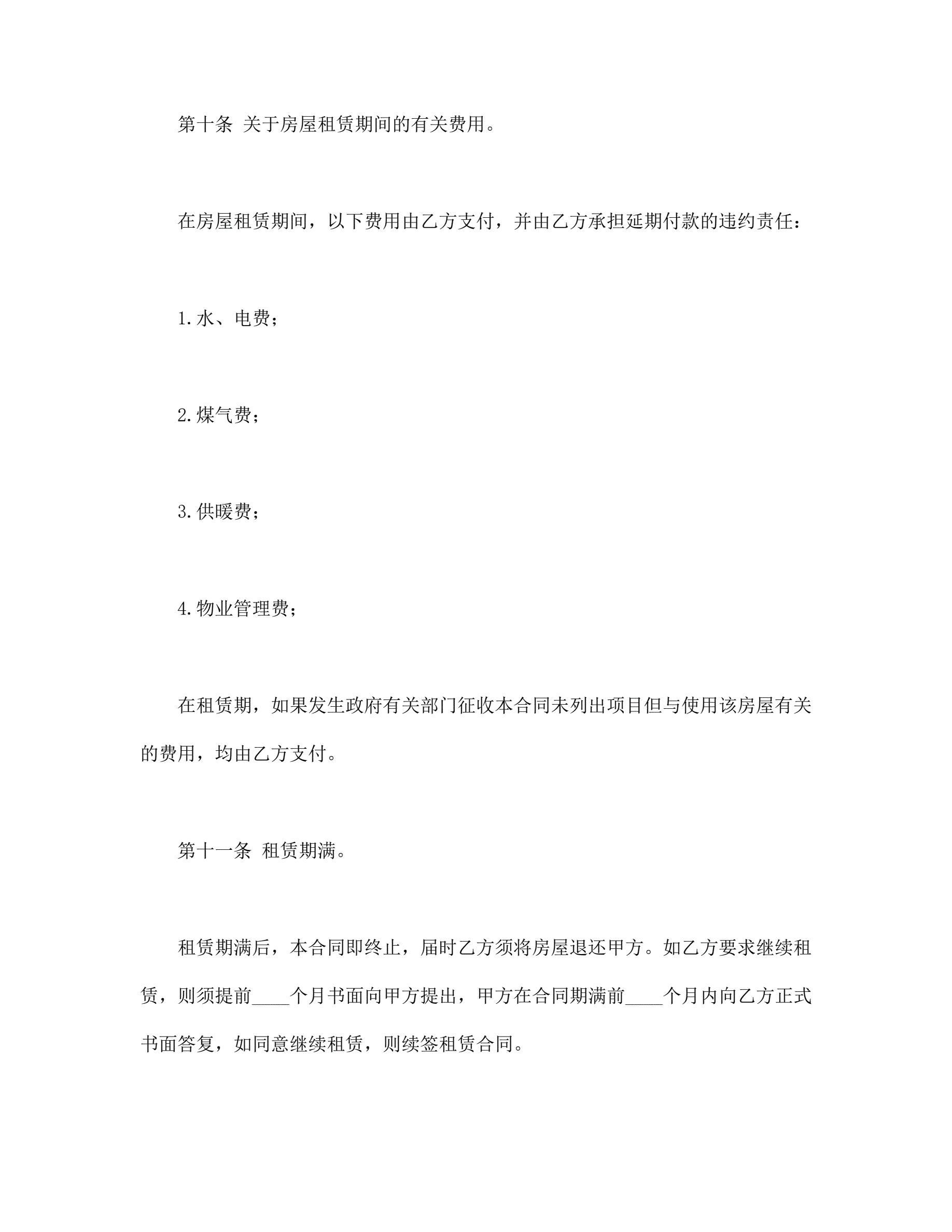 第十条 关于房屋租赁期间的有关费用。

在房屋租赁期间，以下费用由乙方支付，并由乙方承担延期付款的违约责任：

1.水、电费；

2.煤气费；

3.供暖费；

4.物业管理费；

在租赁期，如果发生政府有关部门征收本合同未列出项目但与使用该房屋有关的费用，均由乙方支付。

第十一条 租赁期满。

租赁期满后，本合同即终止，届时乙方须将房屋退还甲方。如乙方要求继续租赁，则须提前____个月书面向甲方提出，甲方在合同期满前____个月内向乙方正式书面答复，如同意继续租赁，则续签租赁合同。